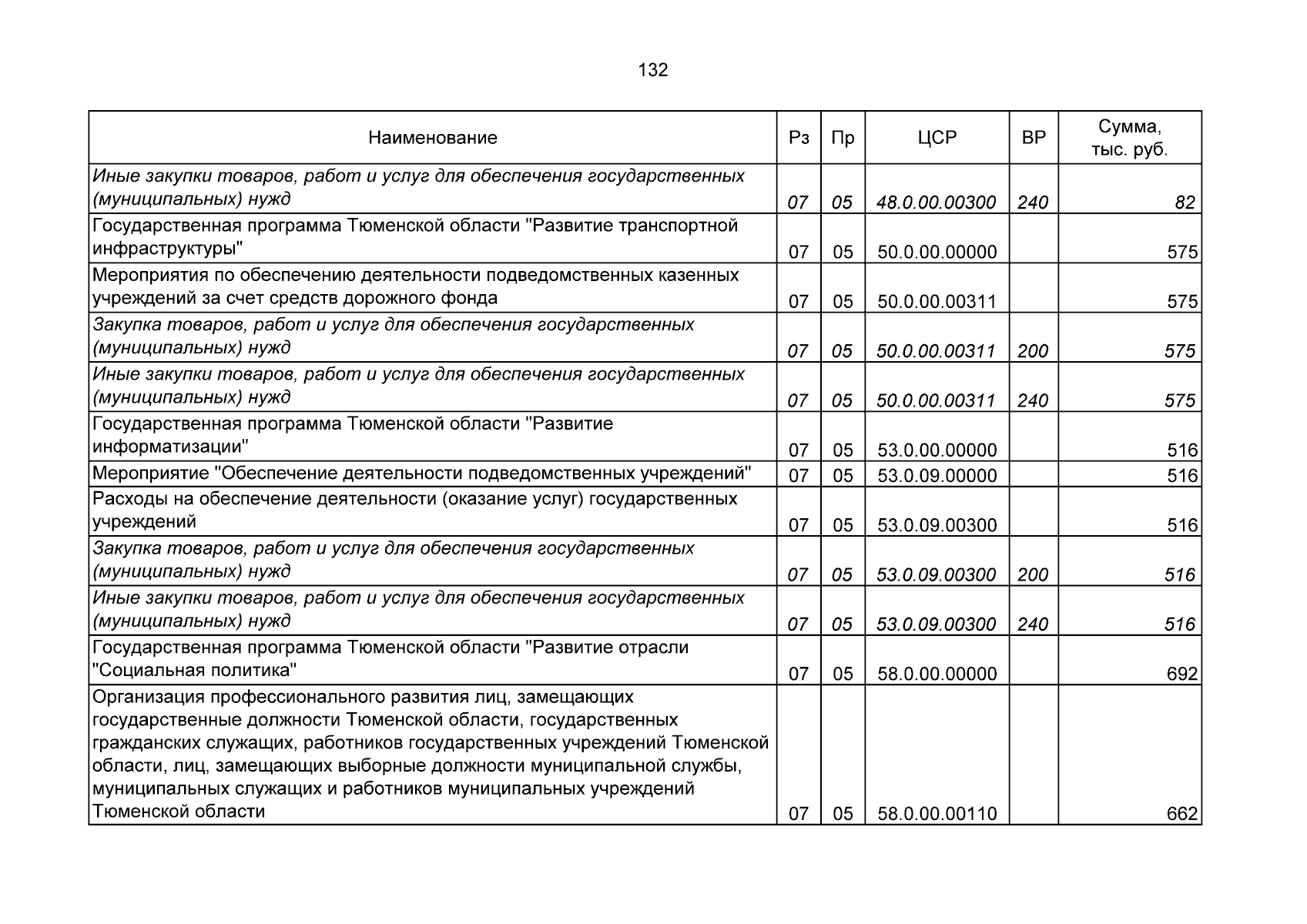 132

| Наименование | Рз | Пр | ЦСР | ВР | Сумма, тыс. руб. |
|---|---|---|---|---|---|
| Иные закупки товаров, работ и услуг для обеспечения государственных (муниципальных) нужд | 07 | 05 | 48.0.00.00300 | 240 | 82 |
| Государственная программа Тюменской области "Развитие транспортной инфраструктуры" | 07 | 05 | 50.0.00.00000 | | 575 |
| Мероприятия по обеспечению деятельности подведомственных казенных учреждений за счет средств дорожного фонда | 07 | 05 | 50.0.00.00311 | | 575 |
| Закупка товаров, работ и услуг для обеспечения государственных (муниципальных) нужд | 07 | 05 | 50.0.00.00311 | 200 | 575 |
| Иные закупки товаров, работ и услуг для обеспечения государственных (муниципальных) нужд | 07 | 05 | 50.0.00.00311 | 240 | 575 |
| Государственная программа Тюменской области "Развитие информатизации" | 07 | 05 | 53.0.00.00000 | | 516 |
| Мероприятие "Обеспечение деятельности подведомственных учреждений" | 07 | 05 | 53.0.09.00000 | | 516 |
| Расходы на обеспечение деятельности (оказание услуг) государственных учреждений | 07 | 05 | 53.0.09.00300 | | 516 |
| Закупка товаров, работ и услуг для обеспечения государственных (муниципальных) нужд | 07 | 05 | 53.0.09.00300 | 200 | 516 |
| Иные закупки товаров, работ и услуг для обеспечения государственных (муниципальных) нужд | 07 | 05 | 53.0.09.00300 | 240 | 516 |
| Государственная программа Тюменской области "Развитие отрасли "Социальная политика" | 07 | 05 | 58.0.00.00000 | | 692 |
| Организация профессионального развития лиц, замещающих государственные должности Тюменской области, государственных гражданских служащих, работников государственных учреждений Тюменской области, лиц, замещающих выборные должности муниципальной службы, муниципальных служащих и работников муниципальных учреждений Тюменской области | 07 | 05 | 58.0.00.00110 | | 662 |